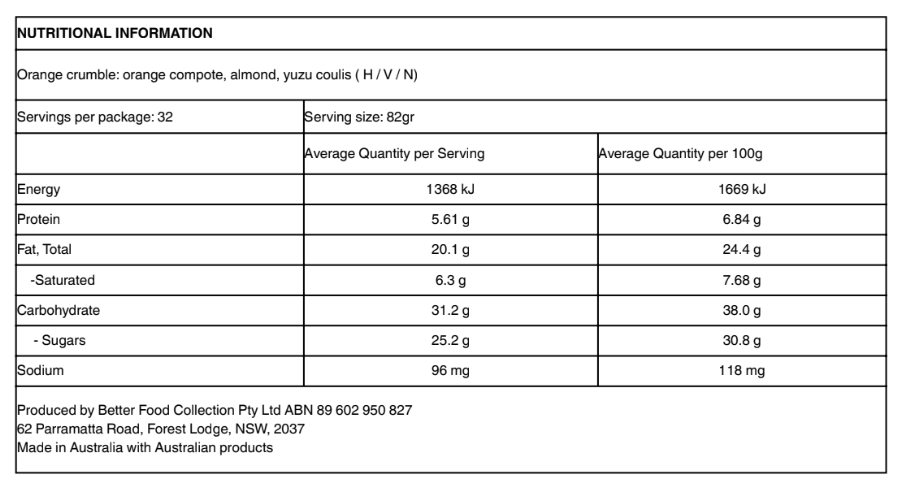 NUTRITIONAL INFORMATION

Orange crumble: orange compote, almond, yuzu coulis ( H / V / N)

Servings per package: 32

Serving size: 82gr

|  | Average Quantity per Serving | Average Quantity per 100g |
|---|---|---|
| Energy | 1368 kJ | 1669 kJ |
| Protein | 5.61 g | 6.84 g |
| Fat, Total | 20.1 g | 24.4 g |
| -Saturated | 6.3 g | 7.68 g |
| Carbohydrate | 31.2 g | 38.0 g |
| - Sugars | 25.2 g | 30.8 g |
| Sodium | 96 mg | 118 mg |

Produced by Better Food Collection Pty Ltd ABN 89 602 950 827
62 Parramatta Road, Forest Lodge, NSW, 2037
Made in Australia with Australian products